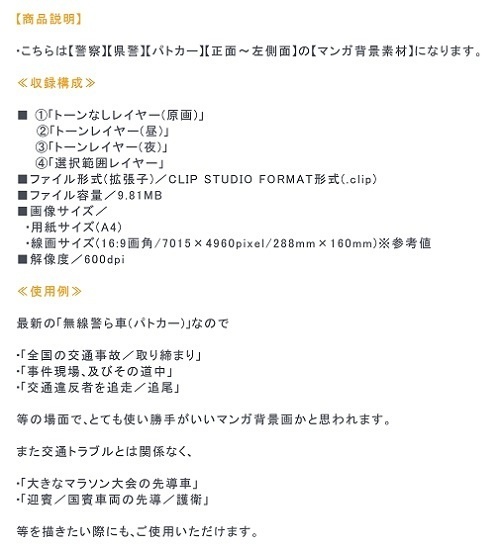 【商品説明】

・こちらは【警察】【県警】【パトカー】【正面～左側面】の【マンガ背景素材】になります。

≪収録構成≫

■ ①「トーンなしレイヤー(原画)」
②「トーンレイヤー(昼)」
③「トーンレイヤー(夜)」
④「選択範囲レイヤー」
■ファイル形式(拡張子)／CLIP STUDIO FORMAT形式(.clip)
■ファイル容量／9.81MB
■画像サイズ／
・用紙サイズ(A4)
・線画サイズ(16:9画角/7015×4960pixel/288mm×160mm)※参考値
■解像度／600dpi

≪使用例≫

最新の「無線警ら車(パトカー)」なので

・「全国の交通事故／取り締まり」
・「事件現場、及びその道中」
・「交通違反者を追走／追尾」

等の場面で、とても使い勝手がいいマンガ背景画かと思われます。

また交通トラブルとは関係なく、

・「大きなマラソン大会の先導車」
・「迎賓／国賓車両の先導／護衛」

等を描きたい際にも、ご使用いただけます。